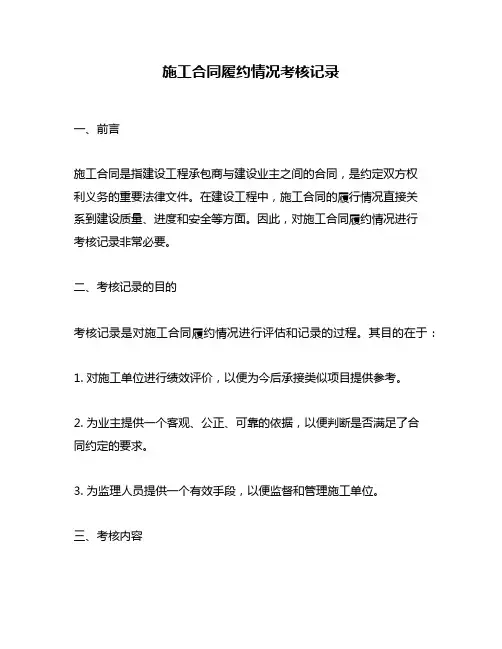 施工合同履约情况考核记录

一、前言

施工合同是指建设工程承包商与建设业主之间的合同，是约定双方权利义务的重要法律文件。在建设工程中，施工合同的履行情况直接关系到建设质量、进度和安全等方面。因此，对施工合同履约情况进行考核记录非常必要。

二、考核记录的目的

考核记录是对施工合同履约情况进行评估和记录的过程。其目的在于：

1. 对施工单位进行绩效评价，以便为今后承接类似项目提供参考。

2. 为业主提供一个客观、公正、可靠的依据，以便判断是否满足了合同约定的要求。

3. 为监理人员提供一个有效手段，以便监督和管理施工单位。

三、考核内容